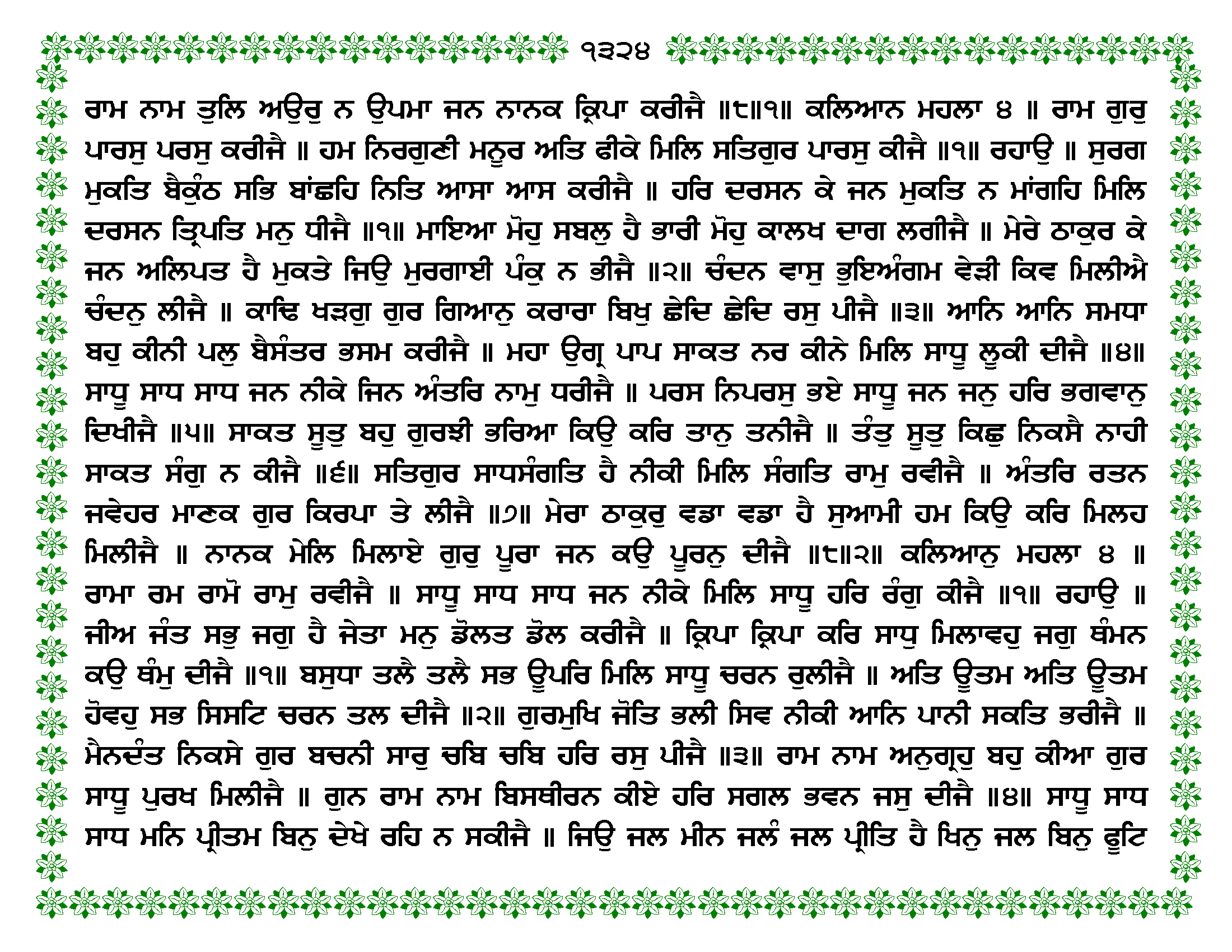 ੧੩੨੪

ਰਾਮ ਨਾਮ ਤੁਲਿ ਅਉਰੁ ਨ ਉਪਮਾ ਜਨ ਨਾਨਕ ਕ੍ਰਿਪਾ ਕਰੀਜੈ ॥੮॥੧॥ ਕਲਿਆਨ ਮਹਲਾ ੪ ॥ ਰਾਮ ਗੁਰੁ ਪਾਰਸੁ ਪਰਸੁ ਕਰੀਜੈ ॥ ਹਮ ਨਿਰਗੁਣੀ ਮਨੂਰ ਅਤਿ ਫੀਕੇ ਮਿਲਿ ਸਤਿਗੁਰ ਪਾਰਸੁ ਕੀਜੈ ॥੧॥ ਰਹਾਉ ॥ ਸੁਰਗ ਮੁਕਤਿ ਬੈਕੁੰਠ ਸਭਿ ਬਾਂਛਹਿ ਨਿਤਿ ਆਸਾ ਆਸ ਕਰੀਜੈ ॥ ਹਰਿ ਦਰਸਨ ਕੇ ਜਨ ਮੁਕਤਿ ਨ ਮਾਂਗਹਿ ਮਿਲਿ ਦਰਸਨ ਤ੍ਰਿਪਤਿ ਮਨੁ ਧੀਜੈ ॥੧॥ ਮਾਇਆ ਮੋਹੁ ਸਬਲੁ ਹੈ ਭਾਰੀ ਮੋਹੁ ਕਾਲਖ ਦਾਗ ਲਗੀਜੈ ॥ ਮੇਰੇ ਠਾਕੁਰ ਕੇ ਜਨ ਅਲਿਪਤ ਹੈ ਮੁਕਤੇ ਜਿਉ ਮੁਰਗਾਈ ਪੰਕੁ ਨ ਭੀਜੈ ॥੨॥ ਚੰਦਨ ਵਾਸੁ ਭੁਇਅੰਗਮ ਵੇੜੀ ਕਿਵ ਮਿਲੀਐ ਚੰਦਨੁ ਲੀਜੈ ॥ ਕਾਢਿ ਖੜਗੁ ਗੁਰ ਗਿਆਨੁ ਕਰਾਰਾ ਬਿਖੁ ਛੇਦਿ ਛੇਦਿ ਰਸੁ ਪੀਜੈ ॥੩॥ ਆਨਿ ਆਨਿ ਸਮਧਾ ਬਹੁ ਕੀਨੀ ਪਲੁ ਬੈਸੰਤਰ ਭਸਮ ਕਰੀਜੈ ॥ ਮਹਾ ਉਗ੍ਰ ਪਾਪ ਸਾਕਤ ਨਰ ਕੀਨੇ ਮਿਲਿ ਸਾਧੂ ਲੂਕੀ ਦੀਜੈ ॥੪॥ ਸਾਧੂ ਸਾਧ ਸਾਧ ਜਨ ਨੀਕੇ ਜਿਨ ਅੰਤਰਿ ਨਾਮੁ ਧਰੀਜੈ ॥ ਪਰਸ ਨਿਪਰਸੁ ਭਏ ਸਾਧੂ ਜਨ ਜਨੁ ਹਰਿ ਭਗਵਾਨੁ ਦਿਖੀਜੈ ॥੫॥ ਸਾਕਤ ਸੂਤੁ ਬਹੁ ਗੁਰਝੀ ਭਰਿਆ ਕਿਉ ਕਰਿ ਤਾਨੁ ਤਨੀਜੈ ॥ ਤੰਤੁ ਸੂਤੁ ਕਿਛੁ ਨਿਕਸੈ ਨਾਹੀ ਸਾਕਤ ਸੰਗੁ ਨ ਕੀਜੈ ॥੬॥ ਸਤਿਗੁਰ ਸਾਧਸੰਗਤਿ ਹੈ ਨੀਕੀ ਮਿਲਿ ਸੰਗਤਿ ਰਾਮੁ ਰਵੀਜੈ ॥ ਅੰਤਰਿ ਰਤਨ ਜਵੇਹਰ ਮਾਣਕ ਗੁਰ ਕਿਰਪਾ ਤੇ ਲੀਜੈ ॥੭॥ ਮੇਰਾ ਠਾਕੁਰੁ ਵਡਾ ਵਡਾ ਹੈ ਸੁਆਮੀ ਹਮ ਕਿਉ ਕਰਿ ਮਿਲਹ ਮਿਲੀਜੈ ॥ ਨਾਨਕ ਮੇਲਿ ਮਿਲਾਏ ਗੁਰੁ ਪੂਰਾ ਜਨ ਕਉ ਪੂਰਨੁ ਦੀਜੈ ॥੮॥੨॥ ਕਲਿਆਨੁ ਮਹਲਾ ੪ ॥ ਰਾਮਾ ਰਮ ਰਾਮੋ ਰਾਮੁ ਰਵੀਜੈ ॥ ਸਾਧੂ ਸਾਧ ਸਾਧ ਜਨ ਨੀਕੇ ਮਿਲਿ ਸਾਧੂ ਹਰਿ ਰੰਗੁ ਕੀਜੈ ॥੧॥ ਰਹਾਉ ॥ ਜੀਅ ਜੰਤ ਸਭੁ ਜਗੁ ਹੈ ਜੇਤਾ ਮਨੁ ਡੋਲਤ ਡੋਲ ਕਰੀਜੈ ॥ ਕ੍ਰਿਪਾ ਕ੍ਰਿਪਾ ਕਰਿ ਸਾਧੁ ਮਿਲਾਵਹੁ ਜਗੁ ਥੰਮਨ ਕਉ ਥੰਮੁ ਦੀਜੈ ॥੧॥ ਬਸੁਧਾ ਤਲੈ ਤਲੈ ਸਭ ਊਪਰਿ ਮਿਲਿ ਸਾਧੂ ਚਰਨ ਰੁਲੀਜੈ ॥ ਅਤਿ ਊਤਮ ਅਤਿ ਊਤਮ ਹੋਵਹੁ ਸਭ ਸਿਸਟਿ ਚਰਨ ਤਲ ਦੀਜੈ ॥੨॥ ਗੁਰਮੁਖਿ ਜੋਤਿ ਭਲੀ ਸਿਵ ਨੀਕੀ ਆਨਿ ਪਾਨੀ ਸਕਤਿ ਭਰੀਜੈ ॥ ਮੈਨਦੰਤ ਨਿਕਸੇ ਗੁਰ ਬਚਨੀ ਸਾਰੁ ਚਬਿ ਚਬਿ ਹਰਿ ਰਸੁ ਪੀਜੈ ॥੩॥ ਰਾਮ ਨਾਮ ਅਨੁਗ੍ਰਹੁ ਬਹੁ ਕੀਆ ਗੁਰ ਸਾਧੂ ਪੁਰਖ ਮਿਲੀਜੈ ॥ ਗੁਨ ਰਾਮ ਨਾਮ ਬਿਸਥੀਰਨ ਕੀਏ ਹਰਿ ਸਗਲ ਭਵਨ ਜਸੁ ਦੀਜੈ ॥੪॥ ਸਾਧੂ ਸਾਧ ਸਾਧ ਮਨਿ ਪ੍ਰੀਤਮ ਬਿਨੁ ਦੇਖੇ ਰਹਿ ਨ ਸਕੀਜੈ ॥ ਜਿਉ ਜਲ ਮੀਨ ਜਲੰ ਜਲ ਪ੍ਰੀਤਿ ਹੈ ਖਿਨੁ ਜਲ ਬਿਨੁ ਫੂਟਿ